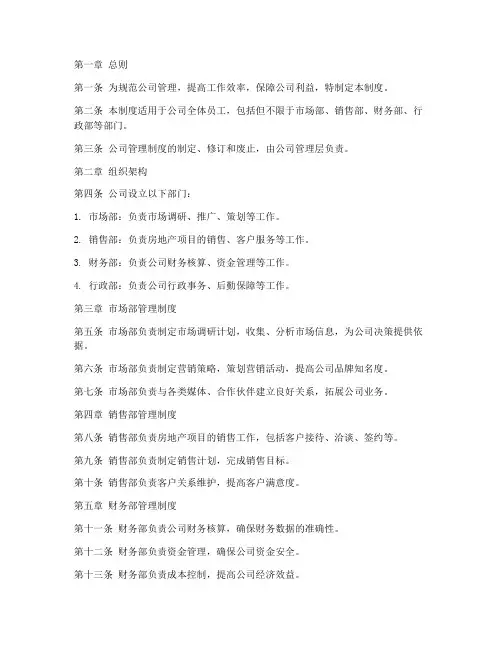 第一章 总则

第一条 为规范公司管理，提高工作效率，保障公司利益，特制定本制度。

第二条 本制度适用于公司全体员工，包括但不限于市场部、销售部、财务部、行政部等部门。

第三条 公司管理制度的制定、修订和废止，由公司管理层负责。

第二章 组织架构

第四条 公司设立以下部门：

1. 市场部：负责市场调研、推广、策划等工作。

2. 销售部：负责房地产项目的销售、客户服务等工作。

3. 财务部：负责公司财务核算、资金管理等工作。

4. 行政部：负责公司行政事务、后勤保障等工作。

第三章 市场部管理制度

第五条 市场部负责制定市场调研计划，收集、分析市场信息，为公司决策提供依据。

第六条 市场部负责制定营销策略，策划营销活动，提高公司品牌知名度。

第七条 市场部负责与各类媒体、合作伙伴建立良好关系，拓展公司业务。

第四章 销售部管理制度

第八条 销售部负责房地产项目的销售工作，包括客户接待、洽谈、签约等。

第九条 销售部负责制定销售计划，完成销售目标。

第十条 销售部负责客户关系维护，提高客户满意度。

第五章 财务部管理制度

第十一条 财务部负责公司财务核算，确保财务数据的准确性。

第十二条 财务部负责资金管理，确保公司资金安全。

第十三条 财务部负责成本控制，提高公司经济效益。